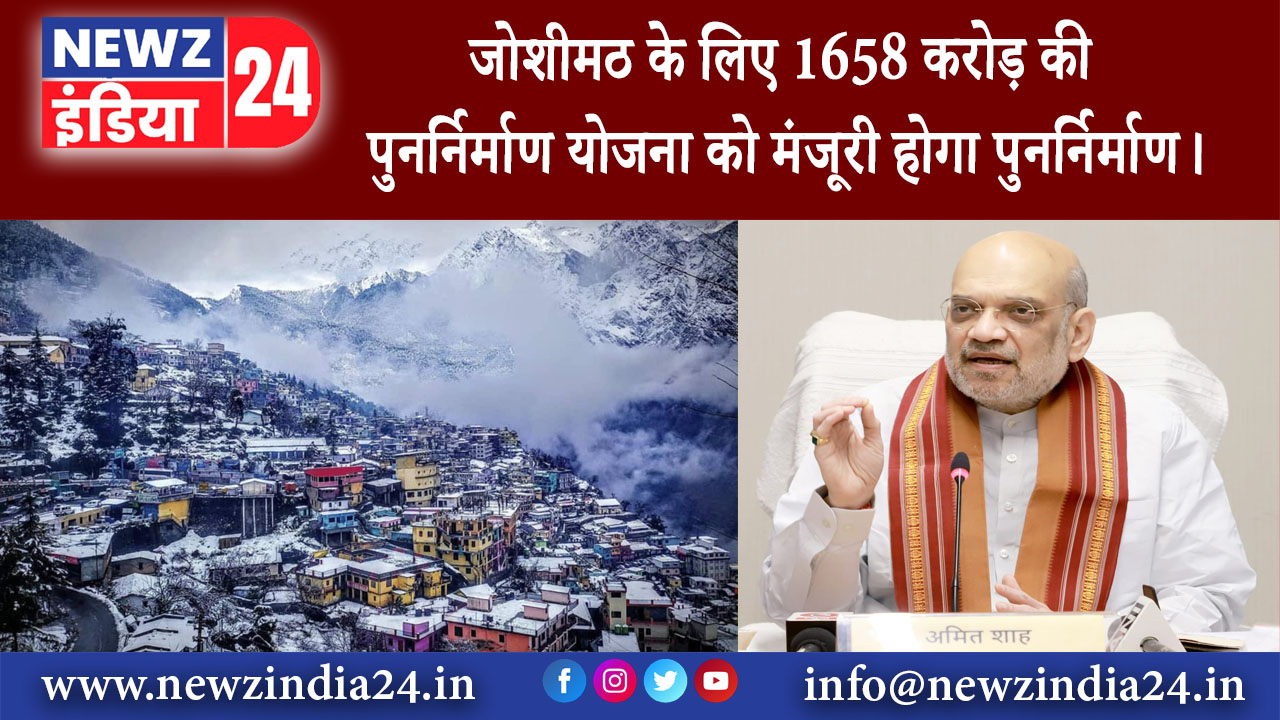 NEWZ
इंडिया 24

जोशीमठ के लिए 1658 करोड़ की पुनर्निर्माण योजना को मंजूरी होगा पुनर्निर्माण।

अमित शाह

www.newzindia24.in

info@newzindia24.in